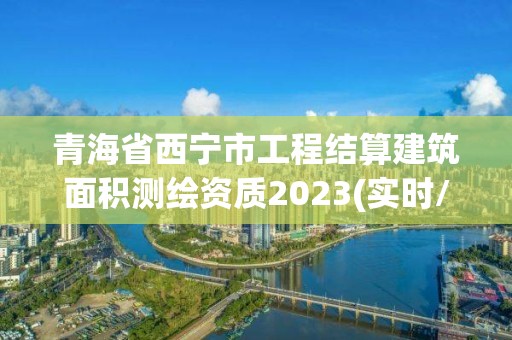 青海省西宁市工程结算建筑面积测绘资质2023(实时/